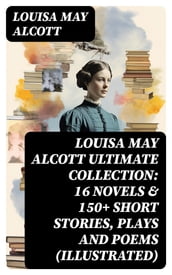 LOUISA MAY ALCOTT

LOUISA MAY ALCOTT ULTIMATE COLLECTION: 16 NOVELS & 150+ SHORT STORIES, PLAYS AND POEMS (ILLUSTRATED)